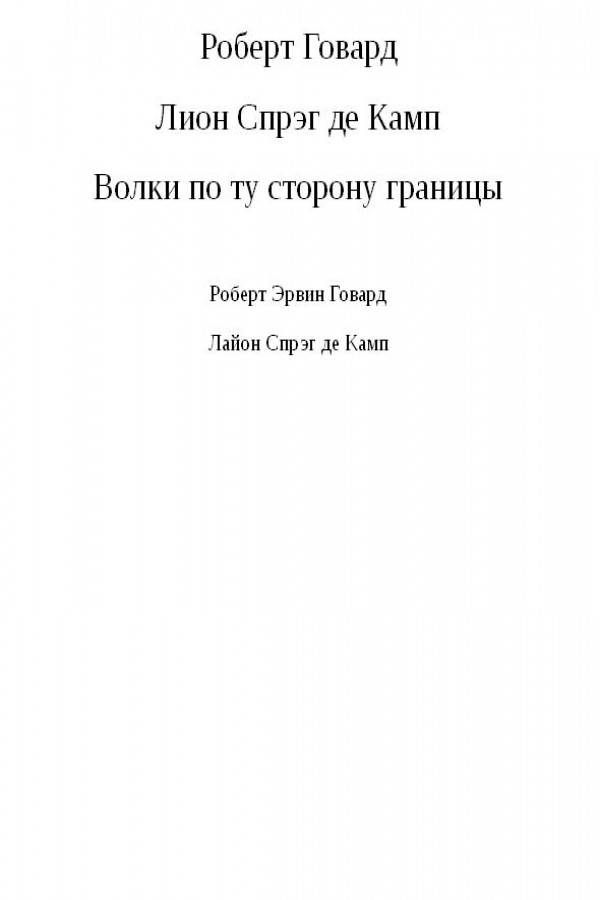 Роберт Говард

Лион Спрэг де Камп

Волки по ту сторону границы

Роберт Эрвин Говард

Лайон Спрэг де Камп